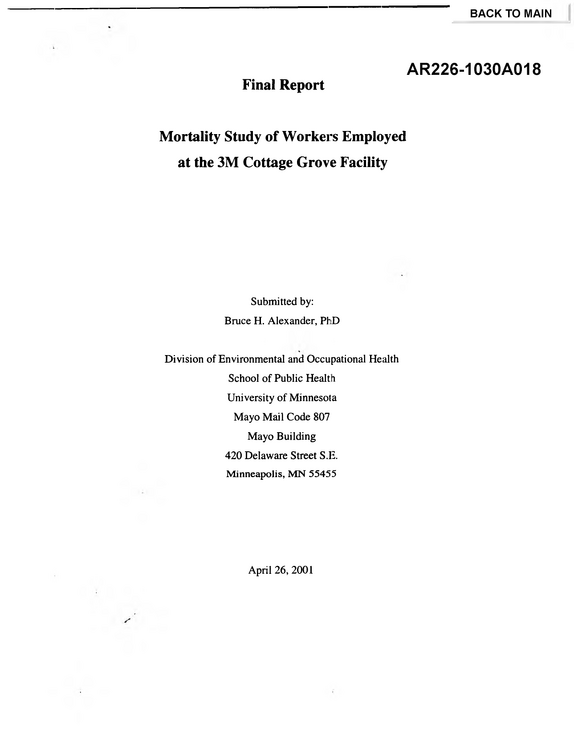 BACK TO MAIN

AR226-1030A018

Final Report

Mortality Study of Workers Employed at the 3M Cottage Grove Facility

Submitted by:
Bruce H. Alexander, PhD

Division of Environmental and Occupational Health
School of Public Health
University of Minnesota
Mayo Mail Code 807
Mayo Building
420 Delaware Street S.E.
Minneapolis, MN 55455

April 26, 2001